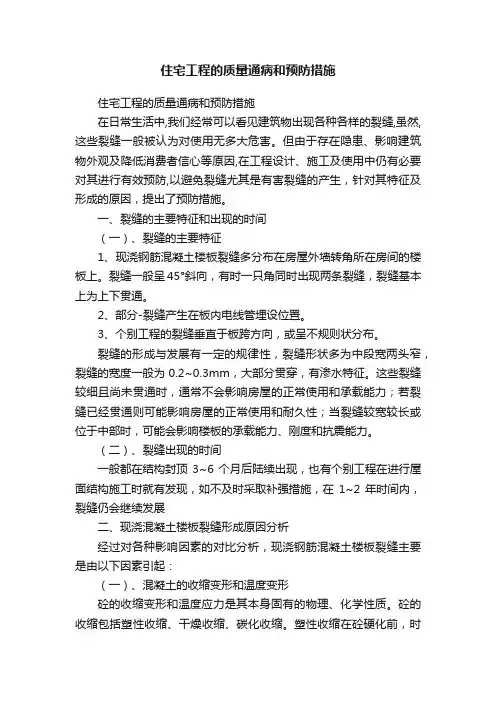 住宅工程的质量通病和预防措施

住宅工程的质量通病和预防措施

在日常生活中,我们经常可以看见建筑物出现各种各样的裂缝,虽然,这些裂缝一般被认为对使用无多大危害。但由于存在隐患、影响建筑物外观及降低消费者信心等原因,在工程设计、施工及使用中仍有必要对其进行有效预防,以避免裂缝尤其是有害裂缝的产生，针对其特征及形成的原因，提出了预防措施。

一、裂缝的主要特征和出现的时间

（一）、裂缝的主要特征

1、现浇钢筋混凝土楼板裂缝多分布在房屋外墙转角所在房间的楼板上。裂缝一般呈45°斜向，有时一只角同时出现两条裂缝，裂缝基本上为上下贯通。

2、部分-裂缝产生在板内电线管埋设位置。

3、个别工程的裂缝垂直于板跨方向，或呈不规则状分布。

裂缝的形成与发展有一定的规律性，裂缝形状多为中段宽两头窄，裂缝的宽度一般为 0.2~0.3mm，大部分贯穿，有渗水特征。这些裂缝较细且尚未贯通时，通常不会影响房屋的正常使用和承载能力；若裂缝已经贯通则可能影响房屋的正常使用和耐久性；当裂缝较宽较长或位于中部时，可能会影响楼板的承载能力、刚度和抗震能力。

（二）、裂缝出现的时间

一般都在结构封顶 3~6 个月后陆续出现，也有个别工程在进行屋面结构施工时就有发现，如不及时采取补强措施，在 1~2 年时间内，裂缝仍会继续发展

二、现浇混凝土楼板裂缝形成原因分析

经过对各种影响因素的对比分析，现浇钢筋混凝土楼板裂缝主要是由以下因素引起：

（一）、混凝土的收缩变形和温度变形

砼的收缩变形和温度应力是其本身固有的物理、化学性质。砼的收缩包括塑性收缩、干燥收缩、碳化收缩。塑性收缩在砼硬化前，时